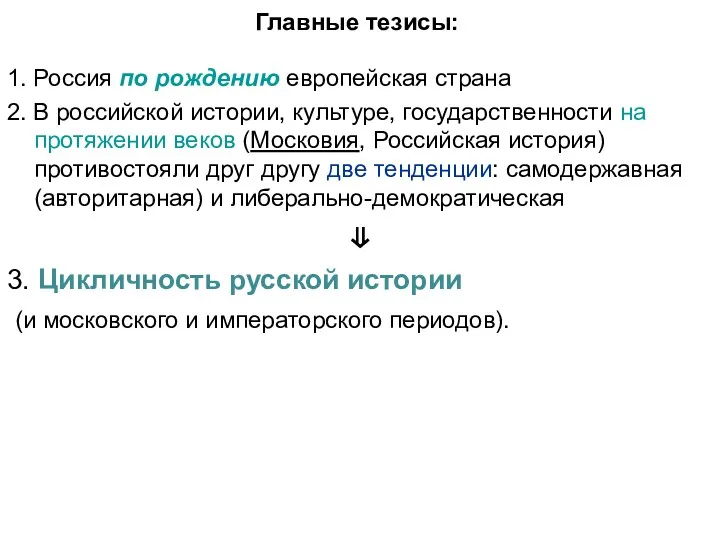 Главные тезисы:

1. Россия по рождению европейская страна

2. В российской истории, культуре, государственности на протяжении веков (Московия, Российская история) противостояли друг другу две тенденции: самодержавная (авторитарная) и либерально-демократическая

$\Downarrow$

3. Цикличность русской истории

(и московского и императорского периодов).